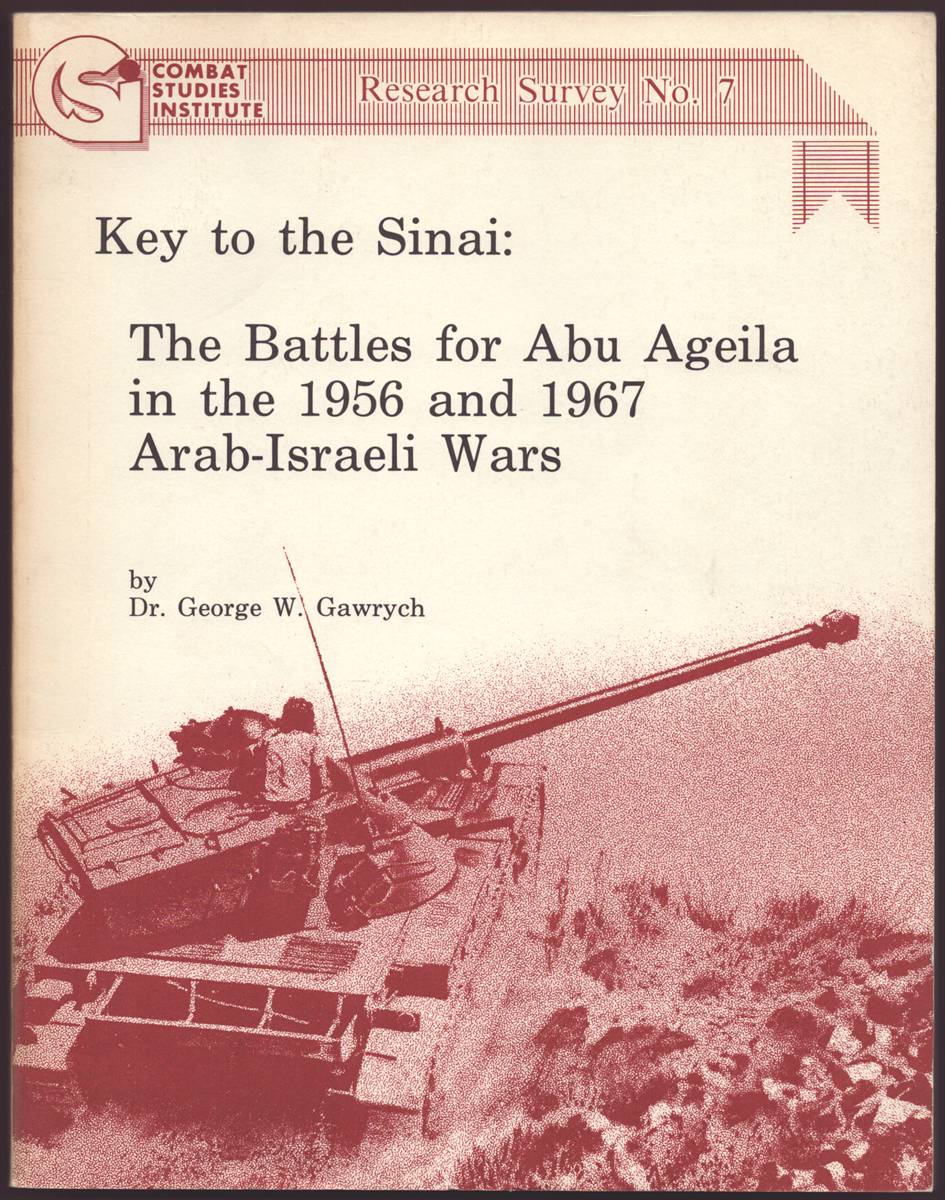 COMBAT STUDIES INSTITUTE

Research Survey No. 7

Key to the Sinai:

The Battles for Abu Ageila in the 1956 and 1967 Arab-Israeli Wars

by
Dr. George W. Gawrych